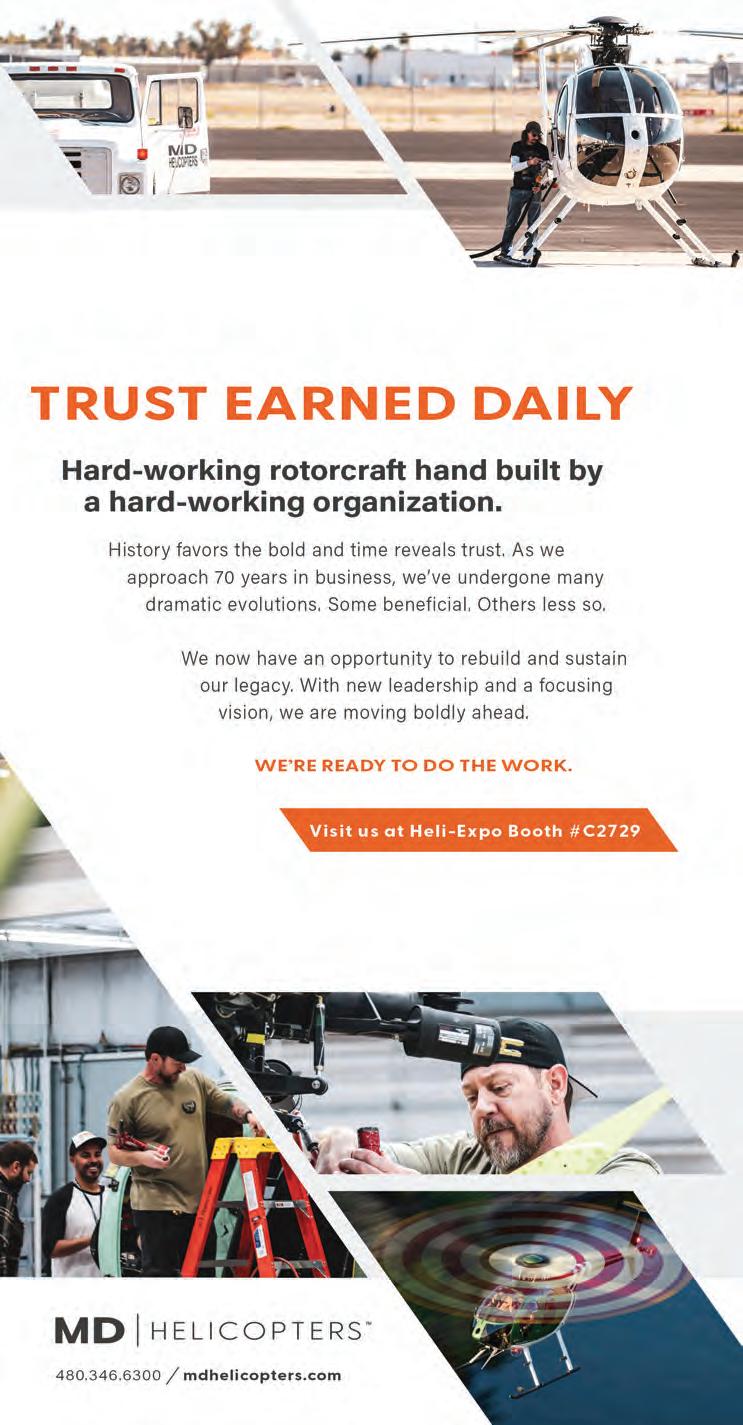 MD HELICOPTERS

TRUST EARNED DAILY

Hard-working rotorcraft hand built by a hard-working organization.

History favors the bold and time reveals trust. As we approach 70 years in business, we've undergone many dramatic evolutions. Some beneficial. Others less so.

We now have an opportunity to rebuild and sustain our legacy. With new leadership and a focusing vision, we are moving boldly ahead.

WE'RE READY TO DO THE WORK.

Visit us at Heli-Expo Booth #C2729

MD | HELICOPTERS™

480.346.6300 / mdhelicopters.com